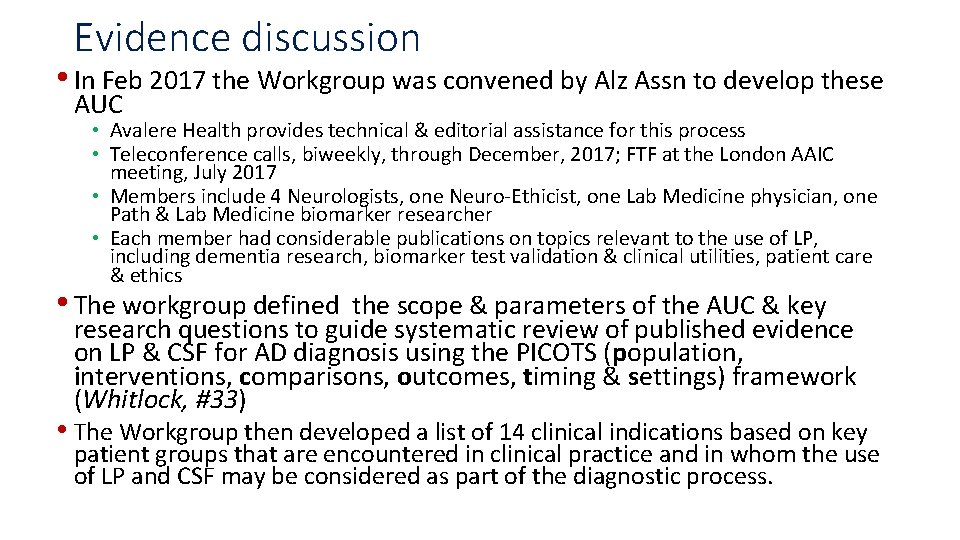 Evidence discussion

• In Feb 2017 the Workgroup was convened by Alz Assn to develop these AUC

• Avalere Health provides technical & editorial assistance for this process
• Teleconference calls, biweekly, through December, 2017; FTF at the London AAIC meeting, July 2017
• Members include 4 Neurologists, one Neuro-Ethicist, one Lab Medicine physician, one Path & Lab Medicine biomarker researcher
• Each member had considerable publications on topics relevant to the use of LP, including dementia research, biomarker test validation & clinical utilities, patient care & ethics

• The workgroup defined the scope & parameters of the AUC & key research questions to guide systematic review of published evidence on LP & CSF for AD diagnosis using the PICOTS (population, interventions, comparisons, outcomes, timing & settings) framework (Whitlock, #33)

• The Workgroup then developed a list of 14 clinical indications based on key patient groups that are encountered in clinical practice and in whom the use of LP and CSF may be considered as part of the diagnostic process.